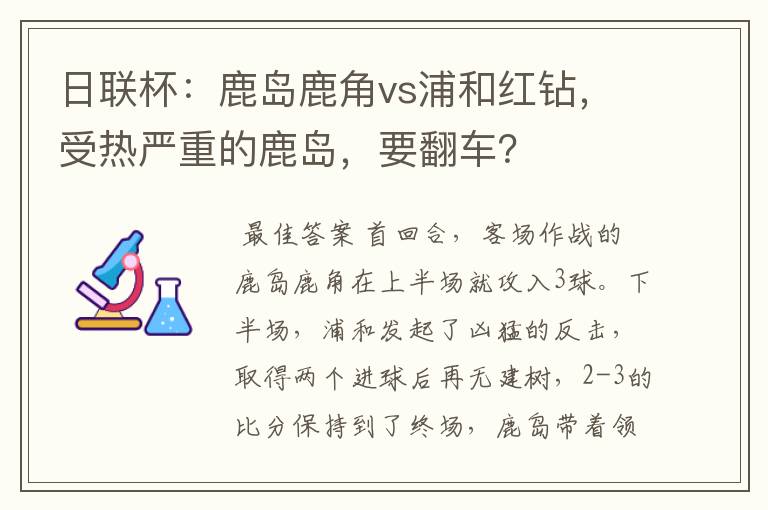 日联杯：鹿岛鹿角vs浦和红钻，受热严重的鹿岛，要翻车？

最佳答案 首回合，客场作战的鹿岛鹿角在上半场就攻入3球。下半场，浦和发起了凶猛的反击，取得两个进球后再无建树，2-3的比分保持到了终场，鹿岛带着领